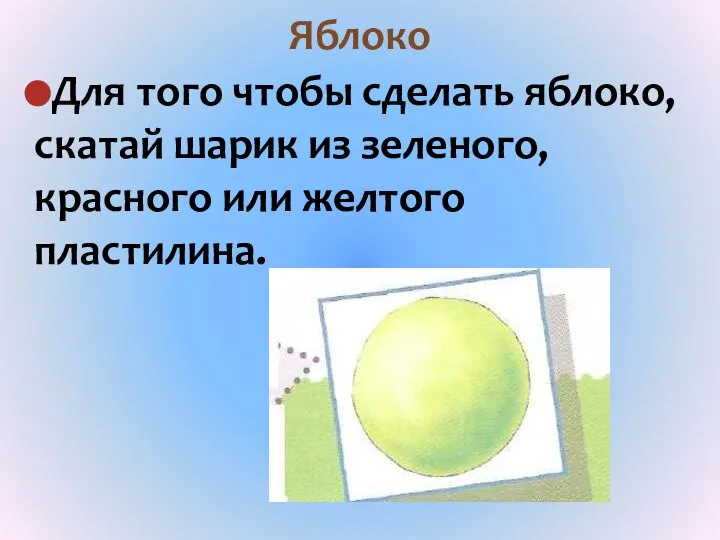 Яблоко

Для того чтобы сделать яблоко, скатай шарик из зеленого, красного или желтого пластилина.